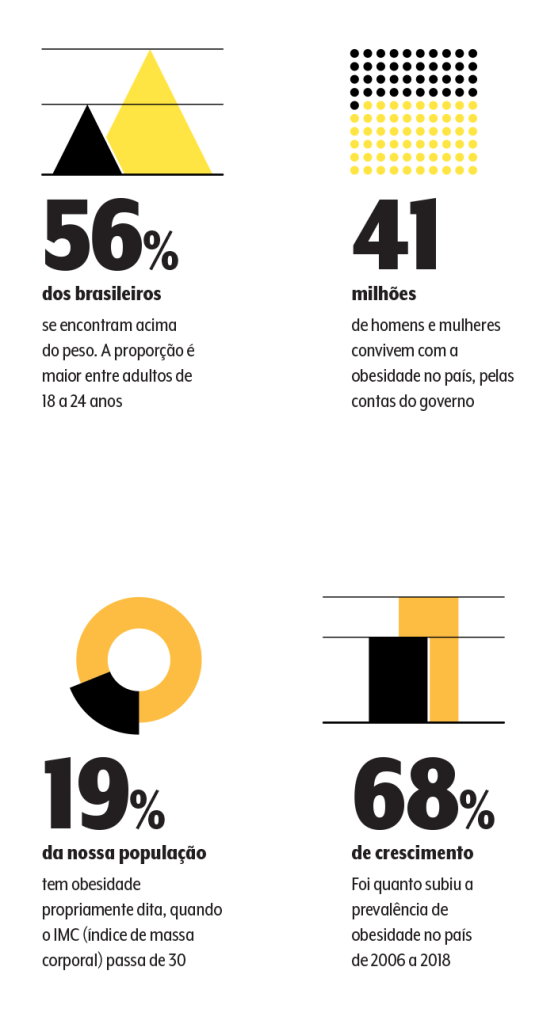 56%
dos brasileiros
se encontram acima do peso. A proporção é maior entre adultos de 18 a 24 anos

41
milhões
de homens e mulheres convivem com a obesidade no país, pelas contas do governo

19%
da nossa população
tem obesidade propriamente dita, quando o IMC (índice de massa corporal) passa de 30

68%
de crescimento
Foi quanto subiu a prevalência de obesidade no país de 2006 a 2018